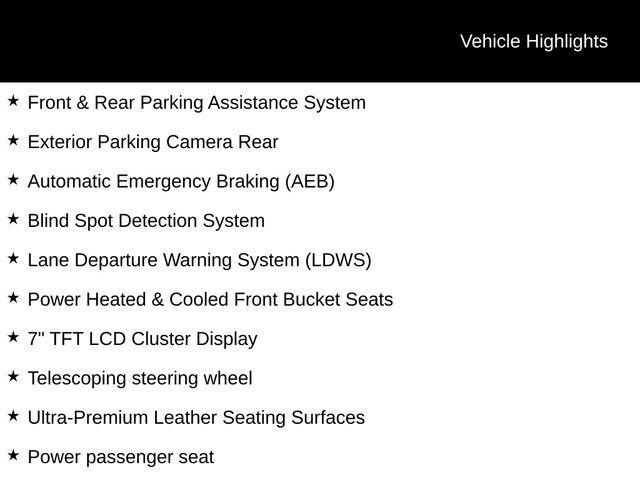 Vehicle Highlights

★ Front & Rear Parking Assistance System

★ Exterior Parking Camera Rear

★ Automatic Emergency Braking (AEB)

★ Blind Spot Detection System

★ Lane Departure Warning System (LDWS)

★ Power Heated & Cooled Front Bucket Seats

★ 7" TFT LCD Cluster Display

★ Telescoping steering wheel

★ Ultra-Premium Leather Seating Surfaces

★ Power passenger seat